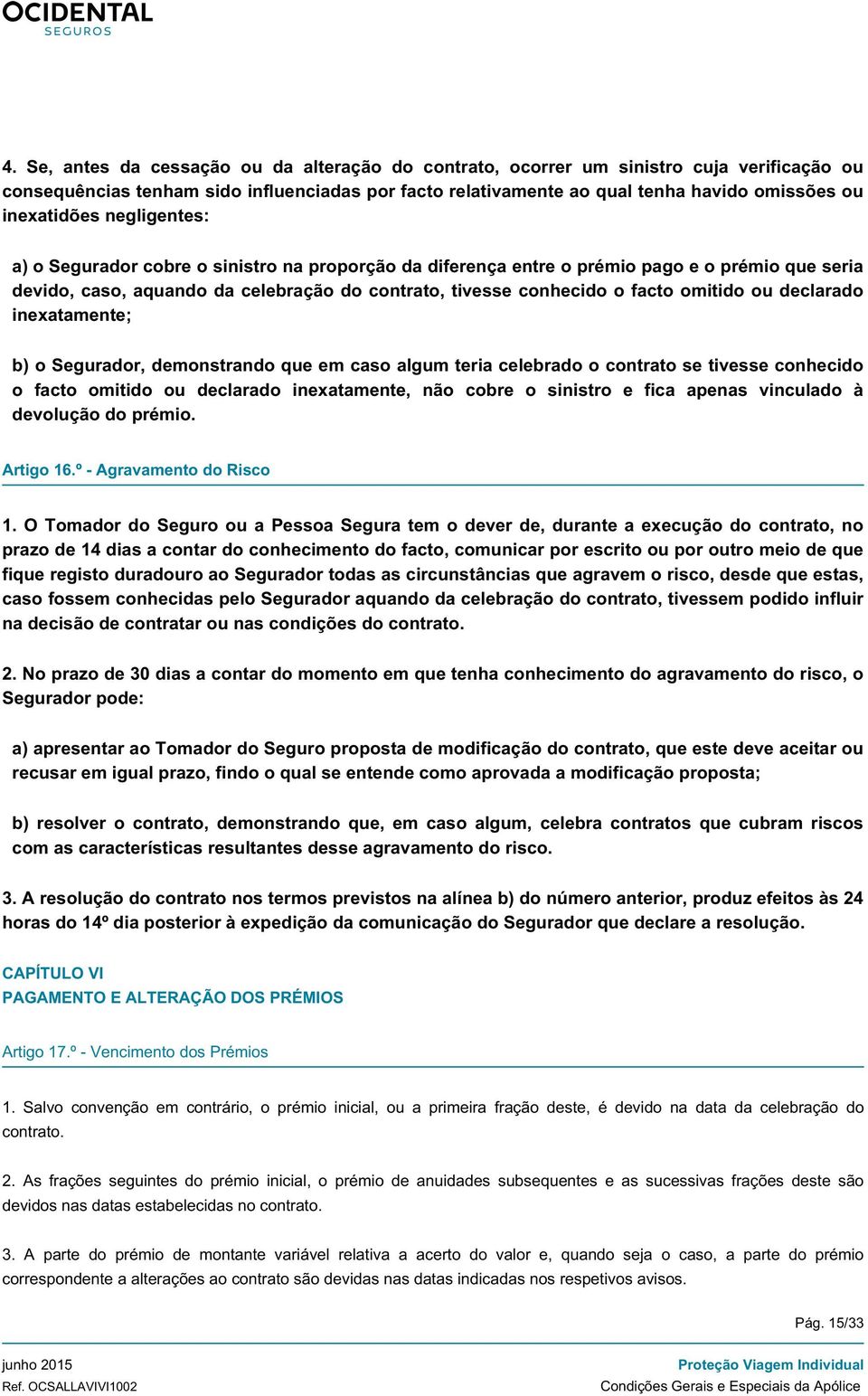 OCIDENTAL
SEGUROS

4. Se, antes da cessação ou da alteração do contrato, ocorrer um sinistro cuja verificação ou consequências tenham sido influenciadas por facto relativamente ao qual tenha havido omissões ou inexatidões negligentes:

a) o Segurador cobre o sinistro na proporção da diferença entre o prémio pago e o prémio que seria devido, caso, aquando da celebração do contrato, tivesse conhecido o facto omitido ou declarado inexatamente;

b) o Segurador, demonstrando que em caso algum teria celebrado o contrato se tivesse conhecido o facto omitido ou declarado inexatamente, não cobre o sinistro e fica apenas vinculado à devolução do prémio.

Artigo 16.º - Agravamento do Risco

1. O Tomador do Seguro ou a Pessoa Segura tem o dever de, durante a execução do contrato, no prazo de 14 dias a contar do conhecimento do facto, comunicar por escrito ou por outro meio de que fique registo duradouro ao Segurador todas as circunstâncias que agravem o risco, desde que estas, caso fossem conhecidas pelo Segurador aquando da celebração do contrato, tivessem podido influir na decisão de contratar ou nas condições do contrato.

2. No prazo de 30 dias a contar do momento em que tenha conhecimento do agravamento do risco, o Segurador pode:

a) apresentar ao Tomador do Seguro proposta de modificação do contrato, que este deve aceitar ou recusar em igual prazo, findo o qual se entende como aprovada a modificação proposta;

b) resolver o contrato, demonstrando que, em caso algum, celebra contratos que cubram riscos com as características resultantes desse agravamento do risco.

3. A resolução do contrato nos termos previstos na alínea b) do número anterior, produz efeitos às 24 horas do 14º dia posterior à expedição da comunicação do Segurador que declare a resolução.

CAPÍTULO VI
PAGAMENTO E ALTERAÇÃO DOS PRÉMIOS

Artigo 17.º - Vencimento dos Prémios

1. Salvo convenção em contrário, o prémio inicial, ou a primeira fração deste, é devido na data da celebração do contrato.

2. As frações seguintes do prémio inicial, o prémio de anuidades subsequentes e as sucessivas frações deste são devidos nas datas estabelecidas no contrato.

3. A parte do prémio de montante variável relativa a acerto do valor e, quando seja o caso, a parte do prémio correspondente a alterações ao contrato são devidas nas datas indicadas nos respetivos avisos.

Pág. 15/33

junho 2015
Ref. OCSALLAVIVI1002

Proteção Viagem Individual
Condições Gerais e Especiais da Apólice